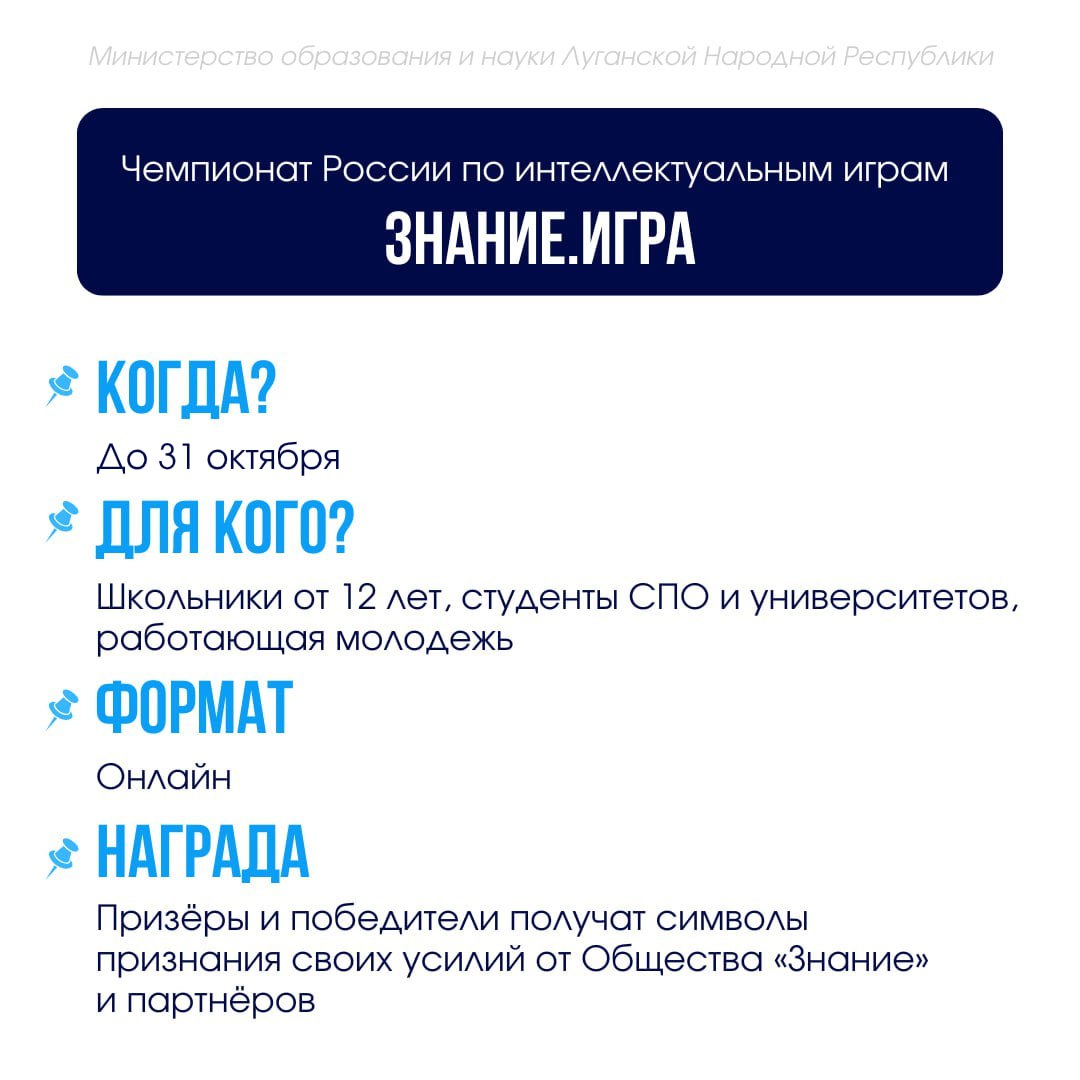 Министерство образования и науки Луганской Народной Республики

Чемпионат России по интеллектуальным играм

ЗНАНИЕ.ИГРА

КОГДА?

До 31 октября

ДЛЯ КОГО?

Школьники от 12 лет, студенты СПО и университетов, работающая молодежь

ФОРМАТ

Онлайн

НАГРАДА

Призёры и победители получат символы признания своих усилий от Общества «Знание» и партнёров